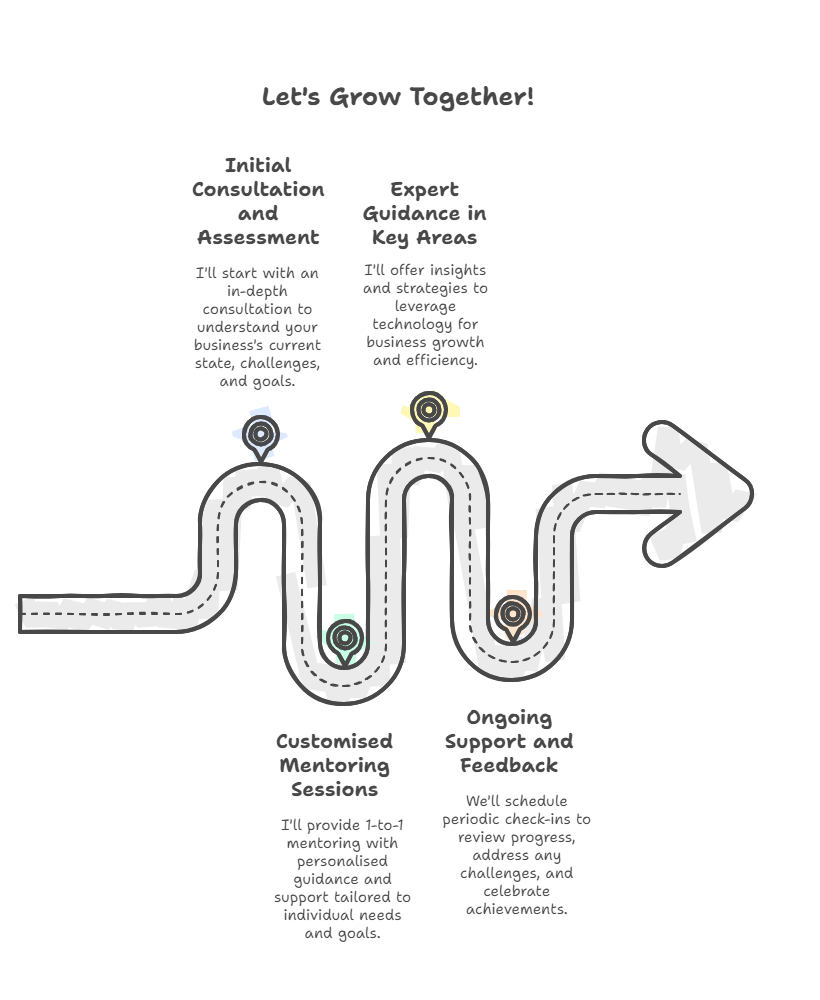 Let's Grow Together!

Initial Consultation and Assessment

I'll start with an in-depth consultation to understand your business's current state, challenges, and goals.

Expert Guidance in Key Areas

I'll offer insights and strategies to leverage technology for business growth and efficiency.

Customised Mentoring Sessions

I'll provide 1-to-1 mentoring with personalised guidance and support tailored to individual needs and goals.

Ongoing Support and Feedback

We'll schedule periodic check-ins to review progress, address any challenges, and celebrate achievements.